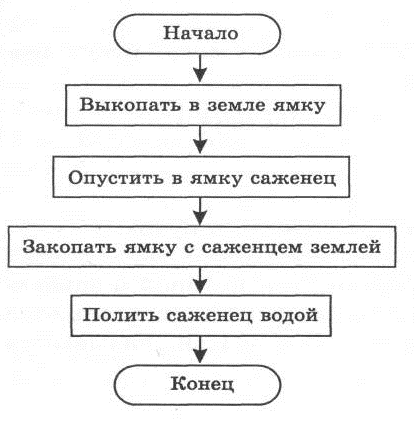 Начало

Выкопать в земле ямку

Опустить в ямку саженец

Закопать ямку с саженцем землей

Полить саженец водой

Конец